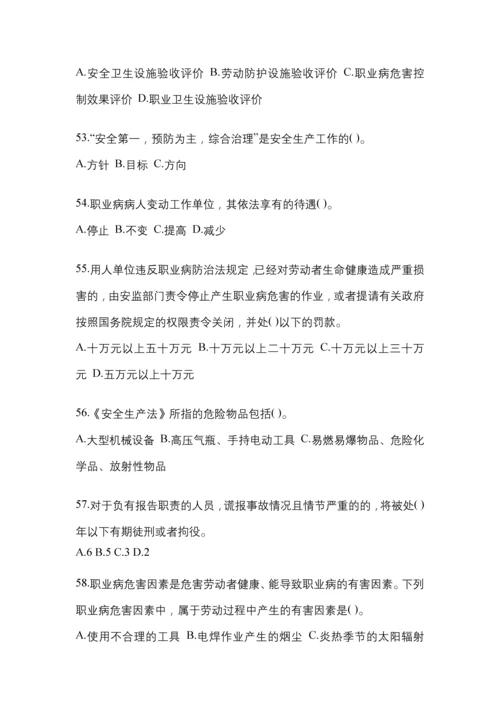 A.安全卫生设施验收评价 B.劳动防护设施验收评价 C.职业病危害控制效果评价 D.职业卫生设施验收评价

53.“安全第一，预防为主，综合治理”是安全生产工作的( )。

A.方针 B.目标 C.方向

54.职业病病人变动工作单位，其依法享有的待遇( )。

A.停止 B.不变 C.提高 D.减少

55.用人单位违反职业病防治法规定,已经对劳动者生命健康造成严重损害的，由安监部门责令停止产生职业病危害的作业，或者提请有关政府按照国务院规定的权限责令关闭，并处( )以下的罚款。

A.十万元以上五十万元 B.十万元以上二十万元 C.十万元以上三十万元 D.五万元以上十万元

56.《安全生产法》所指的危险物品包括( )。

A.大型机械设备 B.高压气瓶、手持电动工具 C.易燃易爆物品、危险化学品、放射性物品

57.对于负有报告职责的人员，谎报事故情况且情节严重的的，将被处( )年以下有期徒刑或者拘役。

A.6 B.5 C.3 D.2

58.职业病危害因素是危害劳动者健康、能导致职业病的有害因素。下列职业病危害因素中，属于劳动过程中产生的有害因素是( )。

A.使用不合理的工具 B.电焊作业产生的烟尘 C.炎热季节的太阳辐射